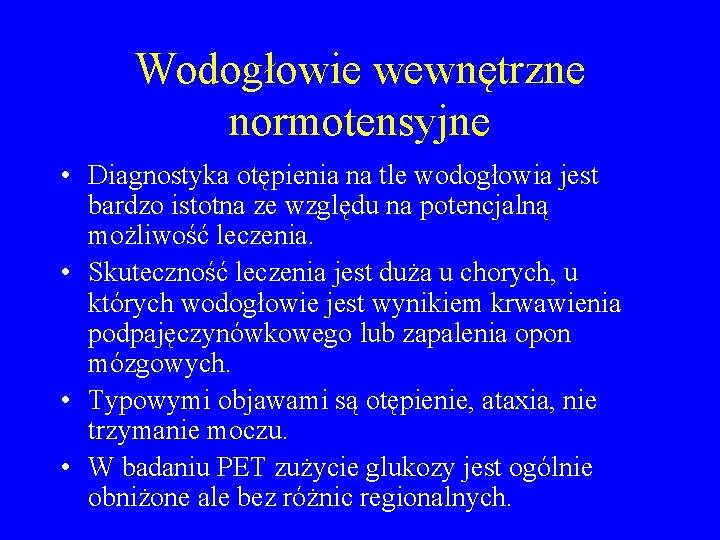 Wodogłowie wewnętrzne normotensyjne

• Diagnostyka otępienia na tle wodogłowia jest bardzo istotna ze względu na potencjalną możliwość leczenia.

• Skuteczność leczenia jest duża u chorych, u których wodogłowie jest wynikiem krwawienia podpajęczynówkowego lub zapalenia opon mózgowych.

• Typowymi objawami są otępienie, ataxia, nie trzymanie moczu.

• W badaniu PET zużycie glukozy jest ogólnie obniżone ale bez różnic regionalnych.